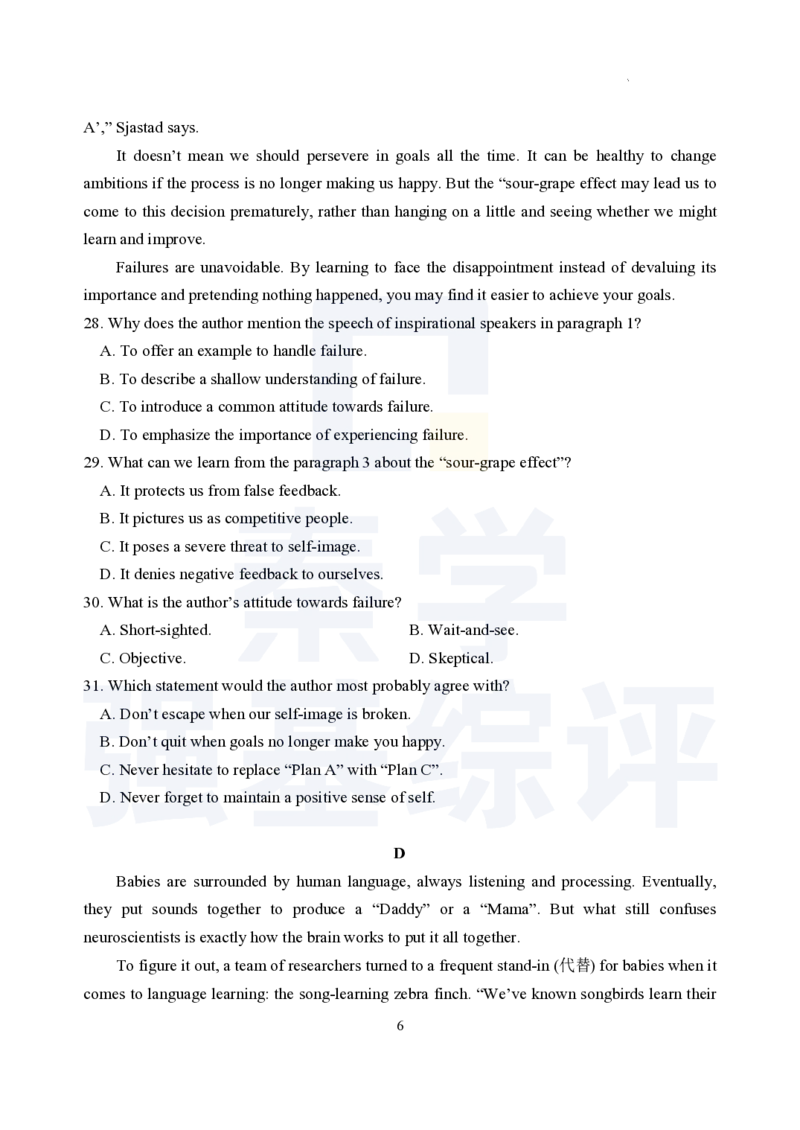 A’,” Sjastad says.

It doesn’t mean we should persevere in goals all the time. It can be healthy to change ambitions if the process is no longer making us happy. But the “sour-grape effect may lead us to come to this decision prematurely, rather than hanging on a little and seeing whether we might learn and improve.

Failures are unavoidable. By learning to face the disappointment instead of devaluing its importance and pretending nothing happened, you may find it easier to achieve your goals.

28. Why does the author mention the speech of inspirational speakers in paragraph 1?
A. To offer an example to handle failure.
B. To describe a shallow understanding of failure.
C. To introduce a common attitude towards failure.
D. To emphasize the importance of experiencing failure.

29. What can we learn from the paragraph 3 about the “sour-grape effect”?
A. It protects us from false feedback.
B. It pictures us as competitive people.
C. It poses a severe threat to self-image.
D. It denies negative feedback to ourselves.

30. What is the author’s attitude towards failure?
A. Short-sighted.
B. Wait-and-see.
C. Objective.
D. Skeptical.

31. Which statement would the author most probably agree with?
A. Don’t escape when our self-image is broken.
B. Don’t quit when goals no longer make you happy.
C. Never hesitate to replace “Plan A” with “Plan C”.
D. Never forget to maintain a positive sense of self.

D

Babies are surrounded by human language, always listening and processing. Eventually, they put sounds together to produce a “Daddy” or a “Mama”. But what still confuses neuroscientists is exactly how the brain works to put it all together.

To figure it out, a team of researchers turned to a frequent stand-in (代替) for babies when it comes to language learning: the song-learning zebra finch. “We’ve known songbirds learn their

6